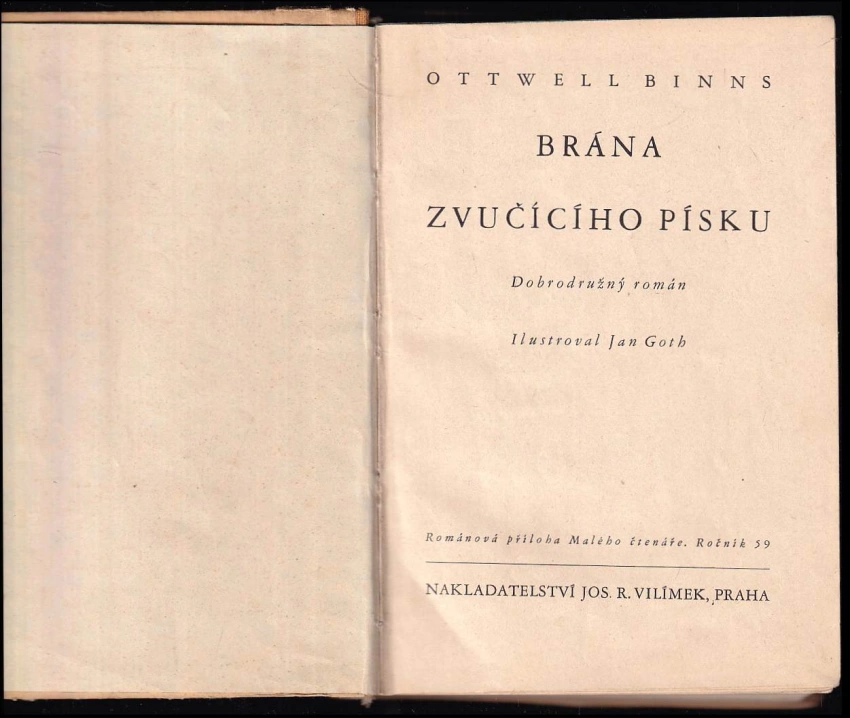 OTTWELL BINNS

BRÁNA

ZVUČÍCÍHO PÍSKU

Dobrodružný román

Ilustroval Jan Goth

Románová příloha Malého čtenáře. Ročník 59

NAKLADATELSTVÍ JOS. R. VILÍMEK, PRAHA